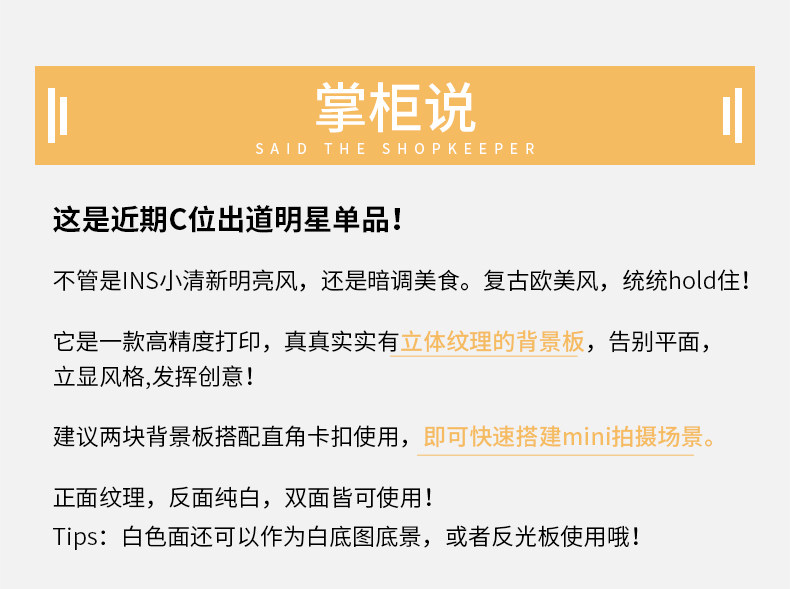 掌柜说
SAID THE SHOPKEEPER

这是近期C位出道明星单品！

不管是INS小清新明亮风，还是暗调美食。复古欧美风，统统hold住！

它是一款高精度打印，真真实实有立体纹理的背景板，告别平面，立显风格,发挥创意！

建议两块背景板搭配直角卡扣使用，即可快速搭建mini拍摄场景。

正面纹理，反面纯白，双面皆可使用！
Tips：白色面还可以作为白底图底景，或者反光板使用哦！